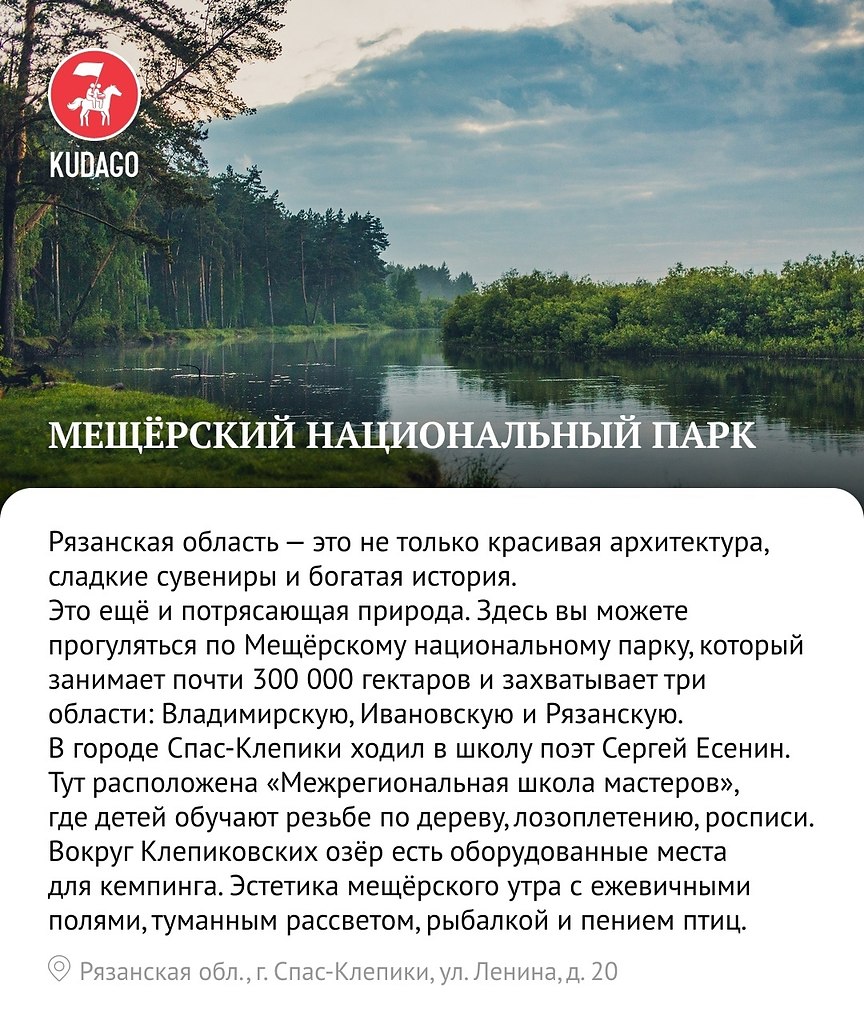 KUDAGO

МЕЩЁРСКИЙ НАЦИОНАЛЬНЫЙ ПАРК

Рязанская область — это не только красивая архитектура, сладкие сувениры и богатая история.
Это ещё и потрясающая природа. Здесь вы можете прогуляться по Мещёрскому национальному парку, который занимает почти 300 000 гектаров и захватывает три области: Владимирскую, Ивановскую и Рязанскую.
В городе Спас-Клепики ходил в школу поэт Сергей Есенин. Тут расположена «Межрегиональная школа мастеров», где детей обучают резьбе по дереву, лозоплетению, росписи. Вокруг Клепиковских озёр есть оборудованные места для кемпинга. Эстетика мещёрского утра с ежевичными полями, туманным рассветом, рыбалкой и пением птиц.

Рязанская обл., г. Спас-Клепики, ул. Ленина, д. 20